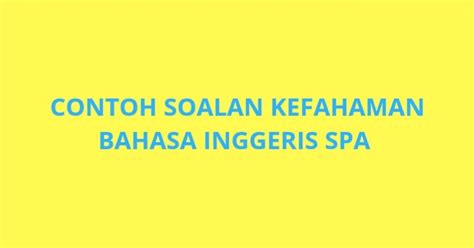 CONTOH SOALAN KEFAHAMAN BAHASA INGGERIS SPA